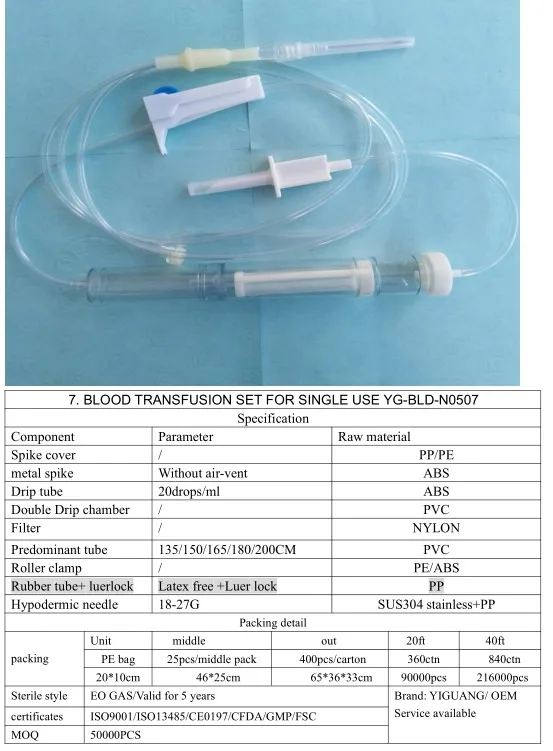 7. BLOOD TRANSFUSION SET FOR SINGLE USE YG-BLD-N0507

Specification

| Component | Parameter | Raw material |
|---|---|---|
| Spike cover | / | PP/PE |
| metal spike | Without air-vent | ABS |
| Drip tube | 20drops/ml | ABS |
| Double Drip chamber | / | PVC |
| Filter | / | NYLON |
| Predominant tube | 135/150/165/180/200CM | PVC |
| Roller clamp | / | PE/ABS |
| Rubber tube+ luerlock | Latex free +Luer lock | PP |
| Hypodermic needle | 18-27G | SUS304 stainless+PP |

Packing detail

| packing | Unit | middle | out | 20ft | 40ft |
|---|---|---|---|---|---|
| | PE bag | 25pcs/middle pack | 400pcs/carton | 360ctn | 840ctn |
| | 20*10cm | 46*25cm | 65*36*33cm | 90000pcs | 216000pcs |

| Sterile style | EO GAS/Valid for 5 years | Brand: YIGUANG/ OEM Service available |
|---|---|---|
| certificates | ISO9001/ISO13485/CE0197/CFDA/GMP/FSC | |
| MOQ | 50000PCS | |